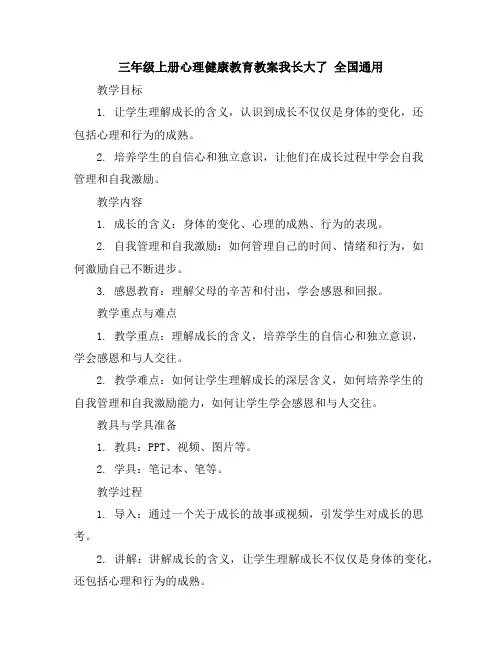 三年级上册心理健康教育教案我长大了 全国通用

教学目标

1. 让学生理解成长的含义，认识到成长不仅仅是身体的变化，还包括心理和行为的成熟。

2. 培养学生的自信心和独立意识，让他们在成长过程中学会自我管理和自我激励。

教学内容

1. 成长的含义：身体的变化、心理的成熟、行为的表现。

2. 自我管理和自我激励：如何管理自己的时间、情绪和行为，如何激励自己不断进步。

3. 感恩教育：理解父母的辛苦和付出，学会感恩和回报。

教学重点与难点

1. 教学重点：理解成长的含义，培养学生的自信心和独立意识，学会感恩和与人交往。

2. 教学难点：如何让学生理解成长的深层含义，如何培养学生的自我管理和自我激励能力，如何让学生学会感恩和与人交往。

教具与学具准备

1. 教具：PPT、视频、图片等。

2. 学具：笔记本、笔等。

教学过程

1. 导入：通过一个关于成长的故事或视频，引发学生对成长的思考。

2. 讲解：讲解成长的含义，让学生理解成长不仅仅是身体的变化，还包括心理和行为的成熟。